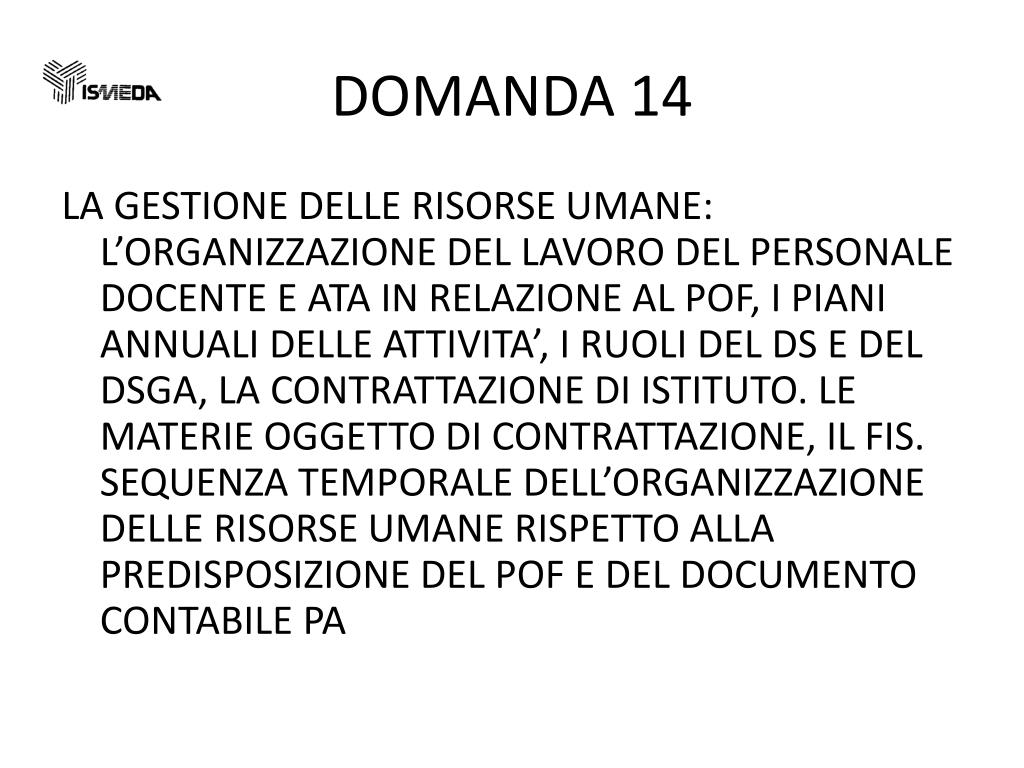 ISMEDA

DOMANDA 14

LA GESTIONE DELLE RISORSE UMANE: L’ORGANIZZAZIONE DEL LAVORO DEL PERSONALE DOCENTE E ATA IN RELAZIONE AL POF, I PIANI ANNUALI DELLE ATTIVITA’, I RUOLI DEL DS E DEL DSGA, LA CONTRATTAZIONE DI ISTITUTO. LE MATERIE OGGETTO DI CONTRATTAZIONE, IL FIS. SEQUENZA TEMPORALE DELL’ORGANIZZAZIONE DELLE RISORSE UMANE RISPETTO ALLA PREDISPOSIZIONE DEL POF E DEL DOCUMENTO CONTABILE PA